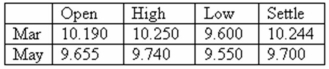 |  | Open | High | Low | Settle |
|---|---|---|---|---|
| Mar | 10.190 | 10.250 | 9.600 | 10.244 |
| May | 9.655 | 9.740 | 9.550 | 9.700 |